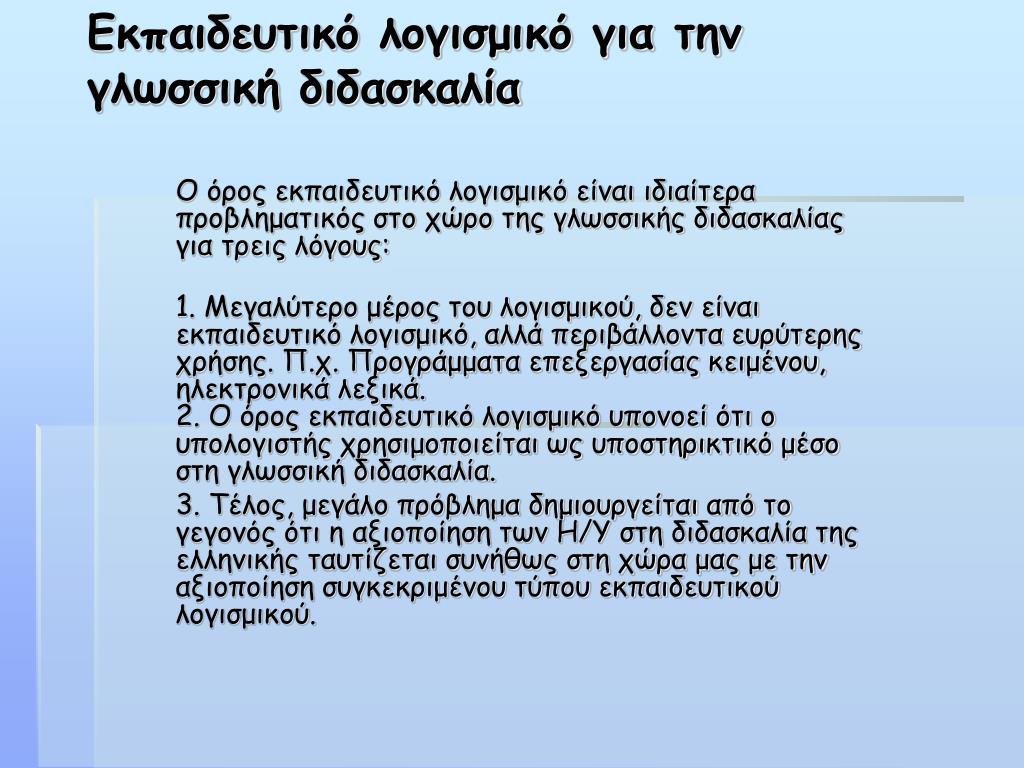 Εκπαιδευτικό λογισμικό για την γλωσσική διδασκαλία

Ο όρος εκπαιδευτικό λογισμικό είναι ιδιαίτερα προβληματικός στο χώρο της γλωσσικής διδασκαλίας για τρεις λόγους:

1. Μεγαλύτερο μέρος του λογισμικού, δεν είναι εκπαιδευτικό λογισμικό, αλλά περιβάλλοντα ευρύτερης χρήσης. Π.χ. Προγράμματα επεξεργασίας κειμένου, ηλεκτρονικά λεξικά.
2. Ο όρος εκπαιδευτικό λογισμικό υπονοεί ότι ο υπολογιστής χρησιμοποιείται ως υποστηρικτικό μέσο στη γλωσσική διδασκαλία.

3. Τέλος, μεγάλο πρόβλημα δημιουργείται από το γεγονός ότι η αξιοποίηση των Η/Υ στη διδασκαλία της ελληνικής ταυτίζεται συνήθως στη χώρα μας με την αξιοποίηση συγκεκριμένου τύπου εκπαιδευτικού λογισμικού.